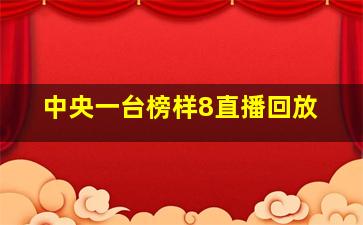 中央一台榜样8直播回放